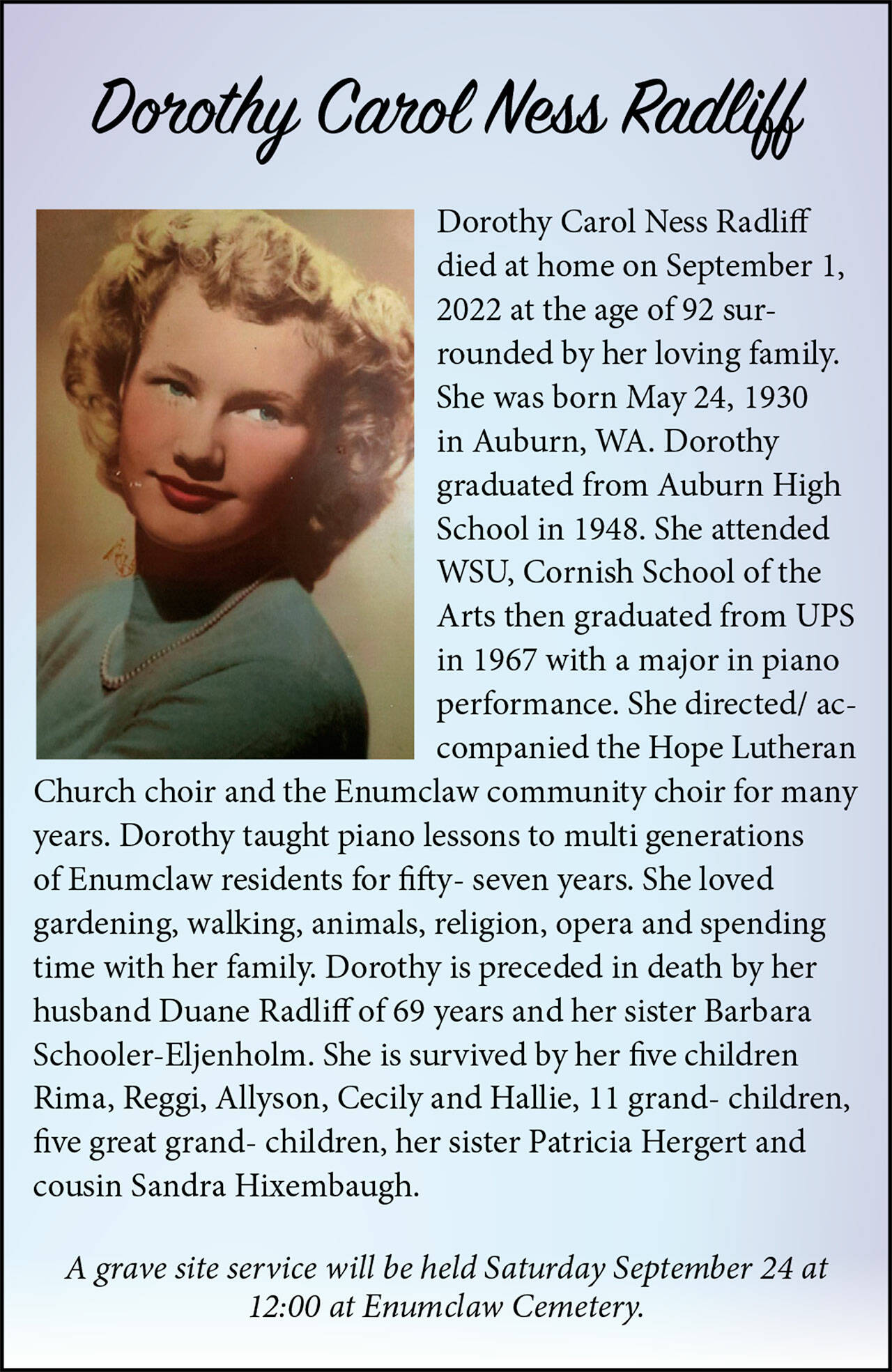 Dorothy Carol Ness Radliff

Dorothy Carol Ness Radliff died at home on September 1, 2022 at the age of 92 surrounded by her loving family. She was born May 24, 1930 in Auburn, WA. Dorothy graduated from Auburn High School in 1948. She attended WSU, Cornish School of the Arts then graduated from UPS in 1967 with a major in piano performance. She directed/ accompanied the Hope Lutheran Church choir and the Enumclaw community choir for many years. Dorothy taught piano lessons to multi generations of Enumclaw residents for fifty- seven years. She loved gardening, walking, animals, religion, opera and spending time with her family. Dorothy is preceded in death by her husband Duane Radliff of 69 years and her sister Barbara Schooler-Eljenholm. She is survived by her five children Rima, Reggi, Allyson, Cecily and Hallie, 11 grand- children, five great grand- children, her sister Patricia Hergert and cousin Sandra Hixembaugh.

A grave site service will be held Saturday September 24 at 12:00 at Enumclaw Cemetery.